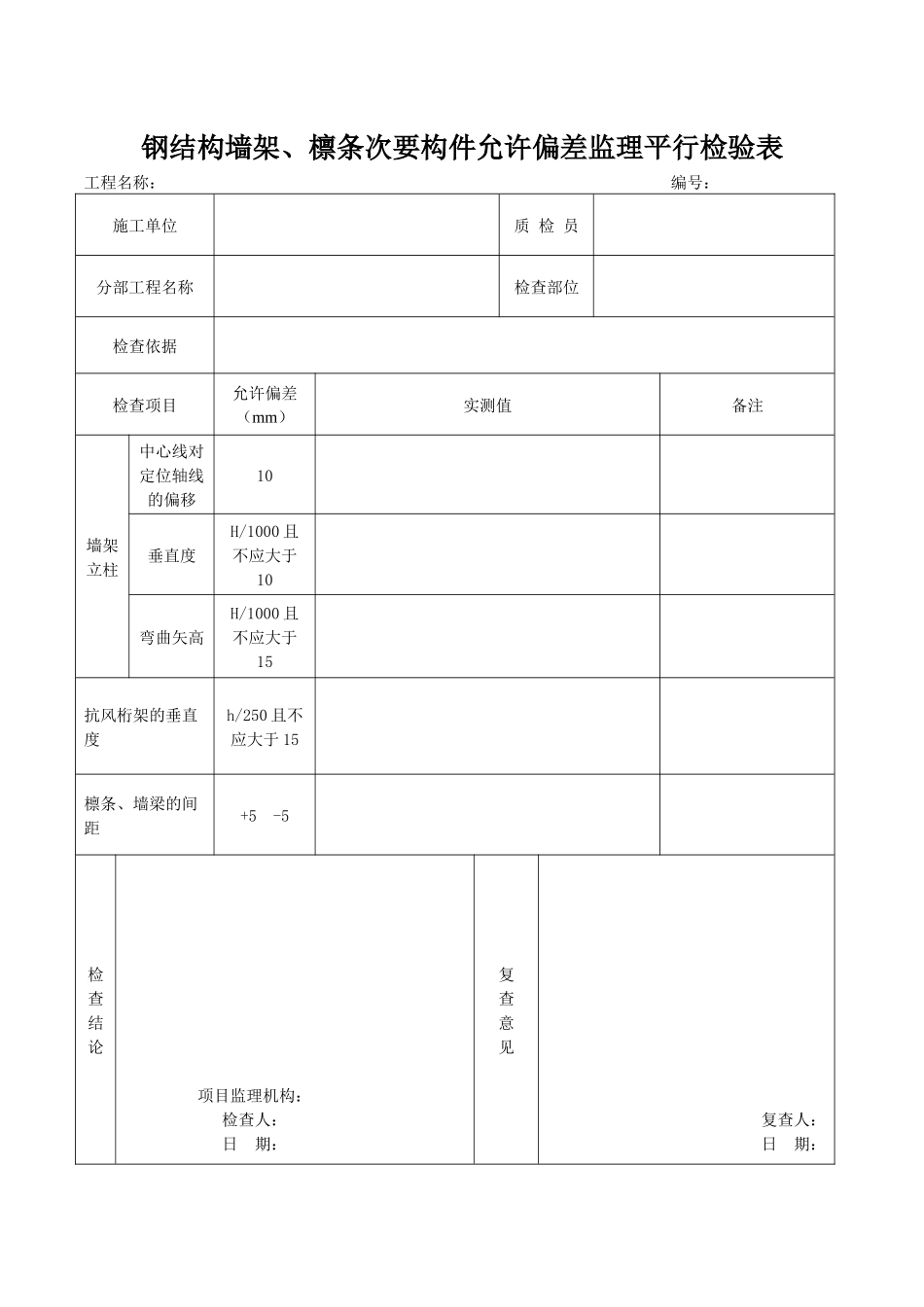 钢结构墙架、檩条次要构件允许偏差监理平行检验表

工程名称： 编号：

施工单位 质 检 员

分部工程名称 检查部位

检查依据

| 检查项目 | | 允许偏差（mm） | 实测值 | 备注 |
|---|---|---|---|---|
| 墙架立柱 | 中心线对定位轴线的偏移 | 10 | | |
| | 垂直度 | H/1000且不应大于10 | | |
| | 弯曲矢高 | H/1000且不应大于15 | | |
| 抗风桁架的垂直度 | | h/250且不应大于15 | | |
| 檩条、墙梁的间距 | | +5 -5 | | |

检查结论

项目监理机构：
检查人：
日 期：

复查意见

复查人：
日 期：